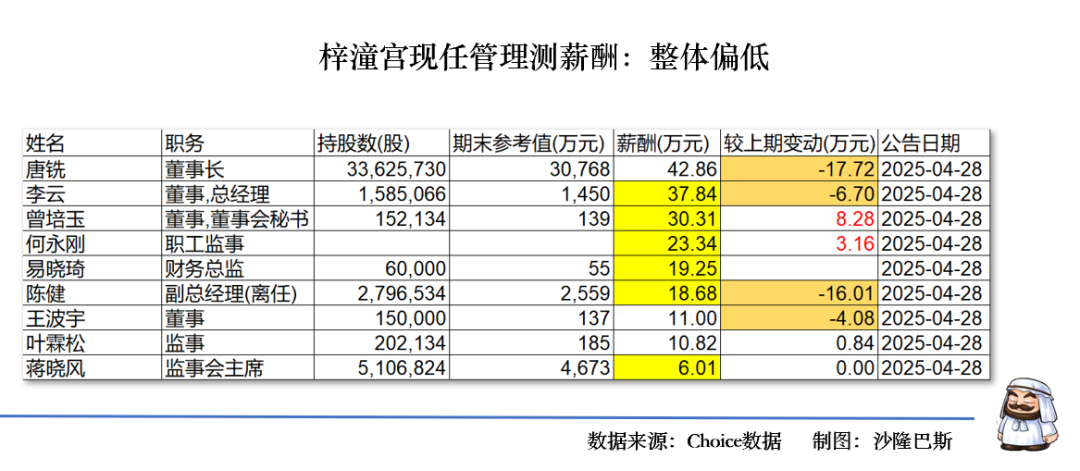 梓潼宫现任管理测薪酬：整体偏低

| 姓名 | 职务 | 持股数(股) | 期末参考值(万元) | 薪酬(万元) | 较上期变动(万元) | 公告日期 |
|---|---|---|---|---|---|---|
| 唐铣 | 董事长 | 33,625,730 | 30,768 | 42.86 | -17.72 | 2025-04-28 |
| 李云 | 董事,总经理 | 1,585,066 | 1,450 | 37.84 | -6.70 | 2025-04-28 |
| 曾培玉 | 董事,董事会秘书 | 152,134 | 139 | 30.31 | 8.28 | 2025-04-28 |
| 何永刚 | 职工监事 | | | 23.34 | 3.16 | 2025-04-28 |
| 易晓琦 | 财务总监 | 60,000 | 55 | 19.25 | | 2025-04-28 |
| 陈健 | 副总经理(离任) | 2,796,534 | 2,559 | 18.68 | -16.01 | 2025-04-28 |
| 王波宇 | 董事 | 150,000 | 137 | 11.00 | -4.08 | 2025-04-28 |
| 叶霖松 | 监事 | 202,134 | 185 | 10.82 | 0.84 | 2025-04-28 |
| 蒋晓风 | 监事会主席 | 5,106,824 | 4,673 | 6.01 | 0.00 | 2025-04-28 |

数据来源：Choice数据　　制图：沙隆巴斯